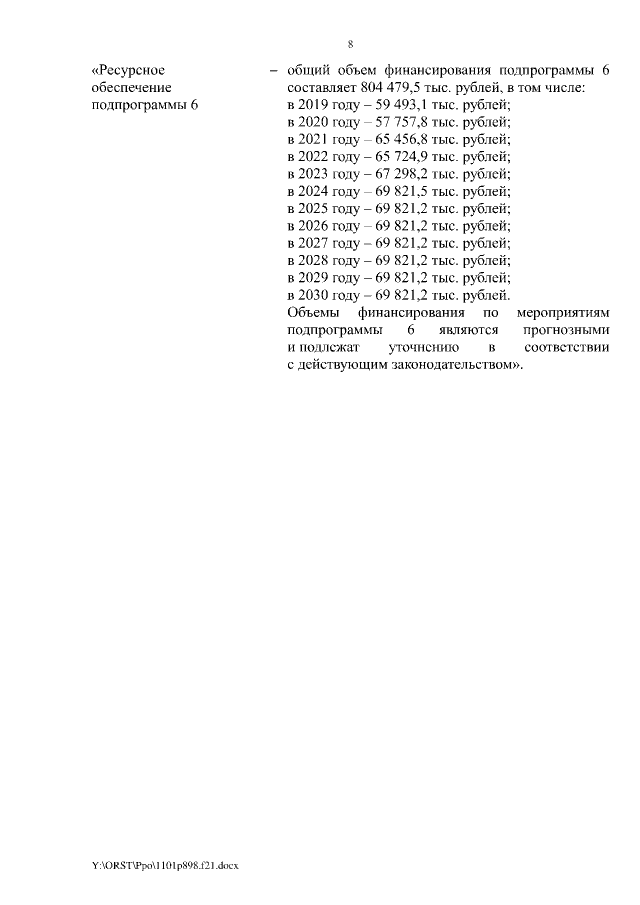 8

«Ресурсное обеспечение подпрограммы 6

– общий объем финансирования подпрограммы 6 составляет 804 479,5 тыс. рублей, в том числе:
в 2019 году – 59 493,1 тыс. рублей;
в 2020 году – 57 757,8 тыс. рублей;
в 2021 году – 65 456,8 тыс. рублей;
в 2022 году – 65 724,9 тыс. рублей;
в 2023 году – 67 298,2 тыс. рублей;
в 2024 году – 69 821,5 тыс. рублей;
в 2025 году – 69 821,2 тыс. рублей;
в 2026 году – 69 821,2 тыс. рублей;
в 2027 году – 69 821,2 тыс. рублей;
в 2028 году – 69 821,2 тыс. рублей;
в 2029 году – 69 821,2 тыс. рублей;
в 2030 году – 69 821,2 тыс. рублей.

Объемы финансирования по мероприятиям подпрограммы 6 являются прогнозными и подлежат уточнению в соответствии с действующим законодательством».

Y:\ORST\Ppo\1101p898.f21.docx